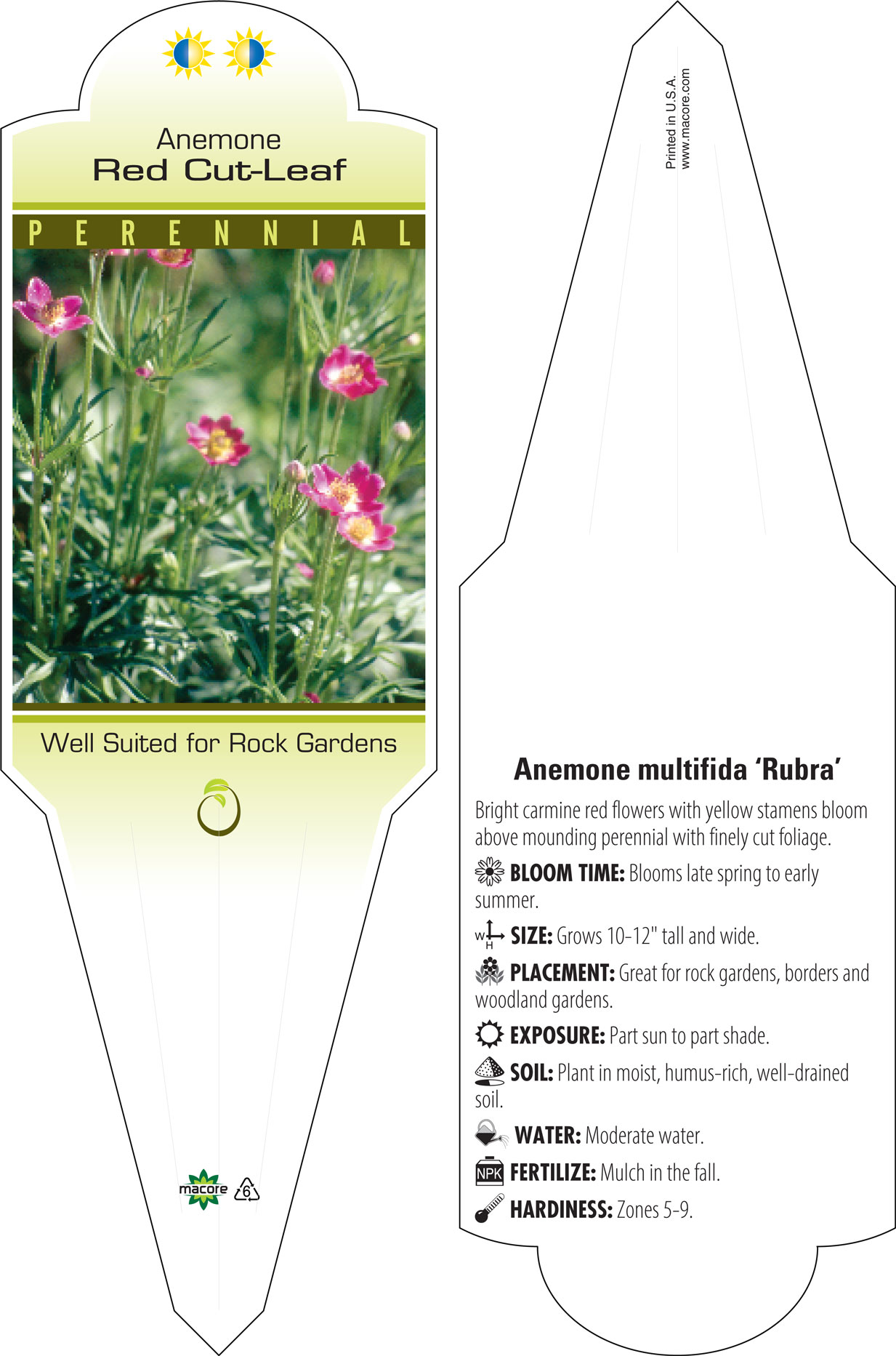 Anemone
Red Cut-Leaf

PERENNIAL

Well Suited for Rock Gardens

macore 6

Printed in U.S.A.
www.macore.com

Anemone multifida 'Rubra'

Bright carmine red flowers with yellow stamens bloom above mounding perennial with finely cut foliage.

BLOOM TIME: Blooms late spring to early summer.

W H SIZE: Grows 10-12" tall and wide.

PLACEMENT: Great for rock gardens, borders and woodland gardens.

EXPOSURE: Part sun to part shade.

SOIL: Plant in moist, humus-rich, well-drained soil.

WATER: Moderate water.

NPK FERTILIZE: Mulch in the fall.

HARDINESS: Zones 5-9.